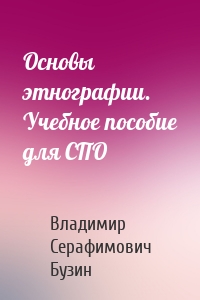 Основы этнографии. Учебное пособие для СПО

Владимир Серафимович Бузин